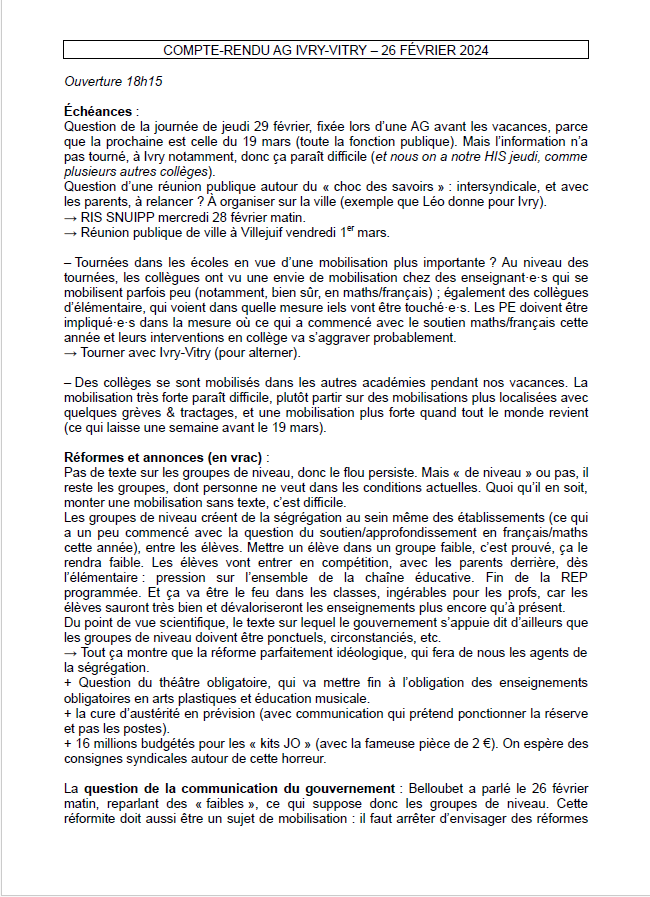 COMPTE-RENDU AG IVRY-VITRY – 26 FÉVRIER 2024

Ouverture 18h15

Échéances :
Question de la journée de jeudi 29 février, fixée lors d'une AG avant les vacances, parce que la prochaine est celle du 19 mars (toute la fonction publique). Mais l'information n'a pas tourné, à Ivry notamment, donc ça paraît difficile (et nous on a notre HIS jeudi, comme plusieurs autres collèges).
Question d'une réunion publique autour du « choc des savoirs » : intersyndicale, et avec les parents, à relancer ? À organiser sur la ville (exemple que Léo donne pour Ivry).
→ RIS SNUIPP mercredi 28 février matin.
→ Réunion publique de ville à Villejuif vendredi 1$^{er}$ mars.

– Tournées dans les écoles en vue d'une mobilisation plus importante ? Au niveau des tournées, les collègues ont vu une envie de mobilisation chez des enseignant·e·s qui se mobilisent parfois peu (notamment, bien sûr, en maths/français) ; également des collègues d'élémentaire, qui voient dans quelle mesure iels vont être touché·e·s. Les PE doivent être impliqué·e·s dans la mesure où ce qui a commencé avec le soutien maths/français cette année et leurs interventions en collège va s'aggraver probablement.
→ Tourner avec Ivry-Vitry (pour alterner).

– Des collèges se sont mobilisés dans les autres académies pendant nos vacances. La mobilisation très forte paraît difficile, plutôt partir sur des mobilisations plus localisées avec quelques grèves & tractages, et une mobilisation plus forte quand tout le monde revient (ce qui laisse une semaine avant le 19 mars).

Réformes et annonces (en vrac) :
Pas de texte sur les groupes de niveau, donc le flou persiste. Mais « de niveau » ou pas, il reste les groupes, dont personne ne veut dans les conditions actuelles. Quoi qu'il en soit, monter une mobilisation sans texte, c'est difficile.
Les groupes de niveau créent de la ségrégation au sein même des établissements (ce qui a un peu commencé avec la question du soutien/approfondissement en français/maths cette année), entre les élèves. Mettre un élève dans un groupe faible, c'est prouvé, ça le rendra faible. Les élèves vont entrer en compétition, avec les parents derrière, dès l'élémentaire : pression sur l'ensemble de la chaîne éducative. Fin de la REP programmée. Et ça va être le feu dans les classes, ingérables pour les profs, car les élèves sauront très bien et dévaloriseront les enseignements plus encore qu'à présent.
Du point de vue scientifique, le texte sur lequel le gouvernement s'appuie dit d'ailleurs que les groupes de niveau doivent être ponctuels, circonstanciés, etc.
→ Tout ça montre que la réforme parfaitement idéologique, qui fera de nous les agents de la ségrégation.
+ Question du théâtre obligatoire, qui va mettre fin à l'obligation des enseignements obligatoires en arts plastiques et éducation musicale.
+ la cure d'austérité en prévision (avec communication qui prétend ponctionner la réserve et pas les postes).
+ 16 millions budgétés pour les « kits JO » (avec la fameuse pièce de 2 €). On espère des consignes syndicales autour de cette horreur.

La question de la communication du gouvernement : Belloubet a parlé le 26 février matin, reparlant des « faibles », ce qui suppose donc les groupes de niveau. Cette réformite doit aussi être un sujet de mobilisation : il faut arrêter d'envisager des réformes